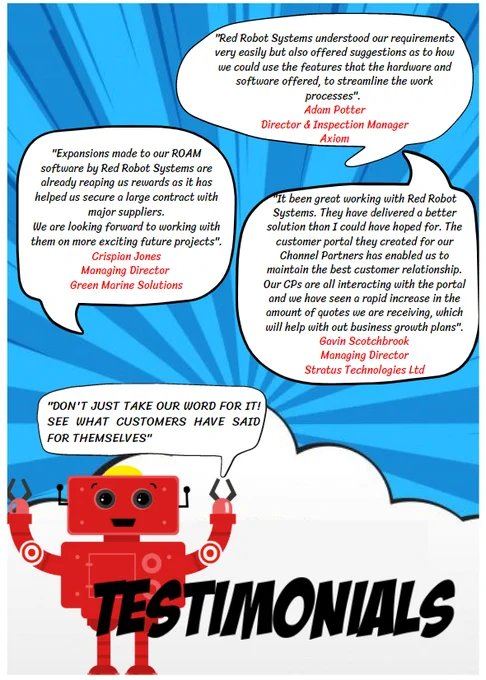 "Red Robot Systems understood our requirements very easily but also offered suggestions as to how we could use the features that the hardware and software offered, to streamline the work processes".
Adam Potter
Director & Inspection Manager
Axiom

"Expansions made to our ROAM software by Red Robot Systems are already reaping us rewards as it has helped us secure a large contract with major suppliers.
We are looking forward to working with them on more exciting future projects".
Crispian Jones
Managing Director
Green Marine Solutions

"It been great working with Red Robot Systems. They have delivered a better solution than I could have hoped for. The customer portal they created for our Channel Partners has enabled us to maintain the best customer relationship. Our CPs are all interacting with the portal and we have seen a rapid increase in the amount of quotes we are receiving, which will help with out business growth plans".
Gavin Scotchbrook
Managing Director
Stratus Technologies Ltd

"DON'T JUST TAKE OUR WORD FOR IT! SEE WHAT CUSTOMERS HAVE SAID FOR THEMSELVES"

TESTIMONIALS